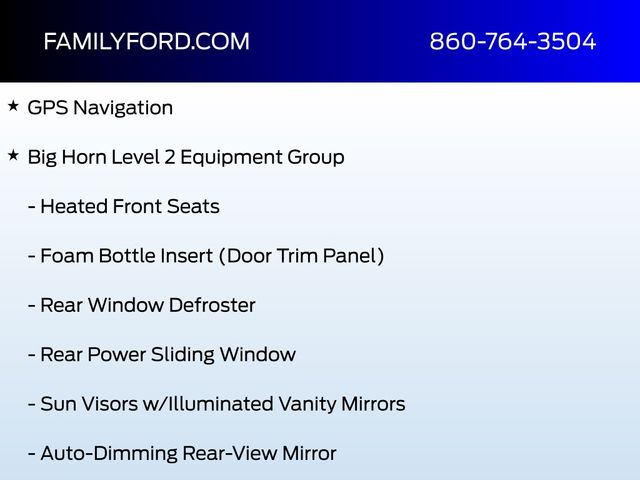 FAMILYFORD.COM 860-764-3504

★ GPS Navigation

★ Big Horn Level 2 Equipment Group

- Heated Front Seats

- Foam Bottle Insert (Door Trim Panel)

- Rear Window Defroster

- Rear Power Sliding Window

- Sun Visors w/Illuminated Vanity Mirrors

- Auto-Dimming Rear-View Mirror